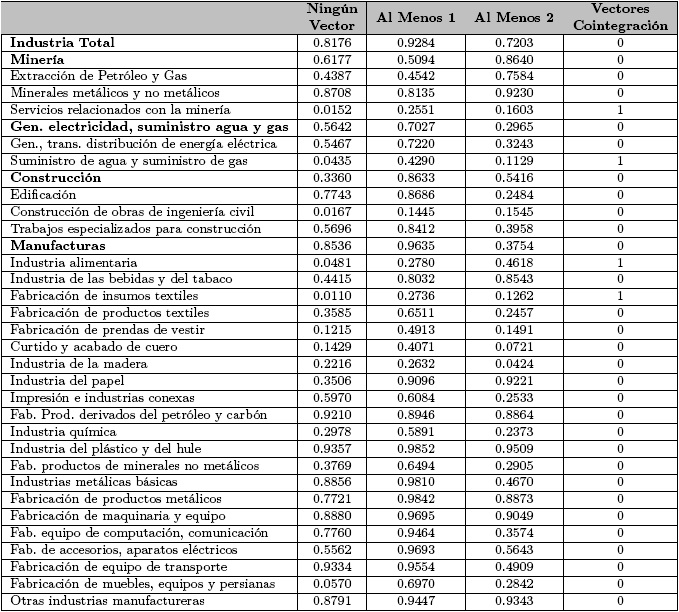 | | Ningún Vector | Al Menos 1 | Al Menos 2 | Vectores Cointegración |
|---|---|---|---|---|
| **Industria Total** | 0.8176 | 0.9284 | 0.7203 | 0 |
| **Minería** | 0.6177 | 0.5094 | 0.8640 | 0 |
| Extracción de Petróleo y Gas | 0.4387 | 0.4542 | 0.7584 | 0 |
| Minerales metálicos y no metálicos | 0.8708 | 0.8135 | 0.9230 | 0 |
| Servicios relacionados con la minería | 0.0152 | 0.2551 | 0.1603 | 1 |
| **Gen. electricidad, suministro agua y gas** | 0.5642 | 0.7027 | 0.2965 | 0 |
| Gen., trans. distribución de energía eléctrica | 0.5467 | 0.7220 | 0.3243 | 0 |
| Suministro de agua y suministro de gas | 0.0435 | 0.4290 | 0.1129 | 1 |
| **Construcción** | 0.3360 | 0.8633 | 0.5416 | 0 |
| Edificación | 0.7743 | 0.8686 | 0.2484 | 0 |
| Construcción de obras de ingeniería civil | 0.0167 | 0.1445 | 0.1545 | 0 |
| Trabajos especializados para construcción | 0.5696 | 0.8412 | 0.3958 | 0 |
| **Manufacturas** | 0.8536 | 0.9635 | 0.3754 | 0 |
| Industria alimentaria | 0.0481 | 0.2780 | 0.4618 | 1 |
| Industria de las bebidas y del tabaco | 0.4415 | 0.8032 | 0.8543 | 0 |
| Fabricación de insumos textiles | 0.0110 | 0.2736 | 0.1262 | 1 |
| Fabricación de productos textiles | 0.3585 | 0.6511 | 0.2457 | 0 |
| Fabricación de prendas de vestir | 0.1215 | 0.4913 | 0.1491 | 0 |
| Curtido y acabado de cuero | 0.1429 | 0.4071 | 0.0721 | 0 |
| Industria de la madera | 0.2216 | 0.2632 | 0.0424 | 0 |
| Industria del papel | 0.3506 | 0.9096 | 0.9221 | 0 |
| Impresión e industrias conexas | 0.5970 | 0.6084 | 0.2533 | 0 |
| Fab. Prod. derivados del petróleo y carbón | 0.9210 | 0.8946 | 0.8864 | 0 |
| Industria química | 0.2978 | 0.5891 | 0.2373 | 0 |
| Industria del plástico y del hule | 0.9357 | 0.9852 | 0.9509 | 0 |
| Fab. productos de minerales no metálicos | 0.3769 | 0.6494 | 0.2905 | 0 |
| Industrias metálicas básicas | 0.8856 | 0.9810 | 0.4670 | 0 |
| Fabricación de productos metálicos | 0.7721 | 0.9842 | 0.8873 | 0 |
| Fabricación de maquinaria y equipo | 0.8880 | 0.9695 | 0.9049 | 0 |
| Fab. equipo de computación, comunicación | 0.7760 | 0.9464 | 0.3574 | 0 |
| Fab. de accesorios, aparatos eléctricos | 0.5562 | 0.9693 | 0.5643 | 0 |
| Fabricación de equipo de transporte | 0.9334 | 0.9554 | 0.4909 | 0 |
| Fabricación de muebles, equipos y persianas | 0.0570 | 0.6970 | 0.2842 | 0 |
| Otras industrias manufactureras | 0.8791 | 0.9447 | 0.9343 | 0 |